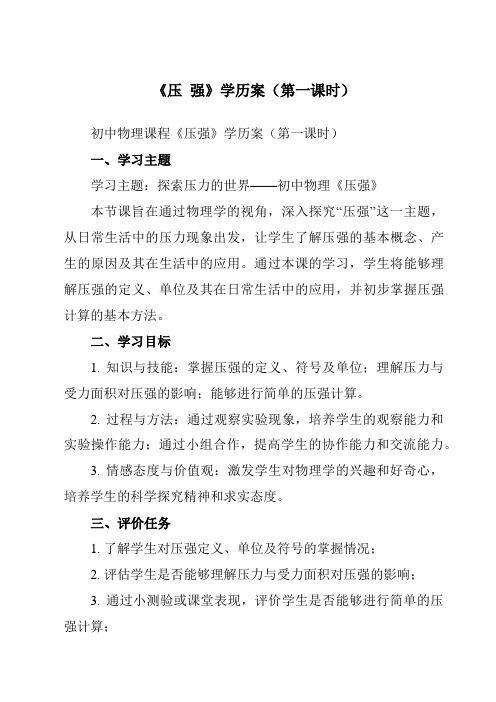 《压 强》学历案（第一课时）

初中物理课程《压强》学历案（第一课时）

一、学习主题

学习主题：探索压力的世界——初中物理《压强》

本节课旨在通过物理学的视角，深入探究“压强”这一主题，从日常生活中的压力现象出发，让学生了解压强的基本概念、产生的原因及其在生活中的应用。通过本课的学习，学生将能够理解压强的定义、单位及其在日常生活中的应用，并初步掌握压强计算的基本方法。

二、学习目标

1. 知识与技能：掌握压强的定义、符号及单位；理解压力与受力面积对压强的影响；能够进行简单的压强计算。

2. 过程与方法：通过观察实验现象，培养学生的观察能力和实验操作能力；通过小组合作，提高学生的协作能力和交流能力。

3. 情感态度与价值观：激发学生对物理学的兴趣和好奇心，培养学生的科学探究精神和求实态度。

三、评价任务

1. 了解学生对压强定义、单位及符号的掌握情况；

2. 评估学生是否能够理解压力与受力面积对压强的影响；

3. 通过小测验或课堂表现，评价学生是否能够进行简单的压强计算；